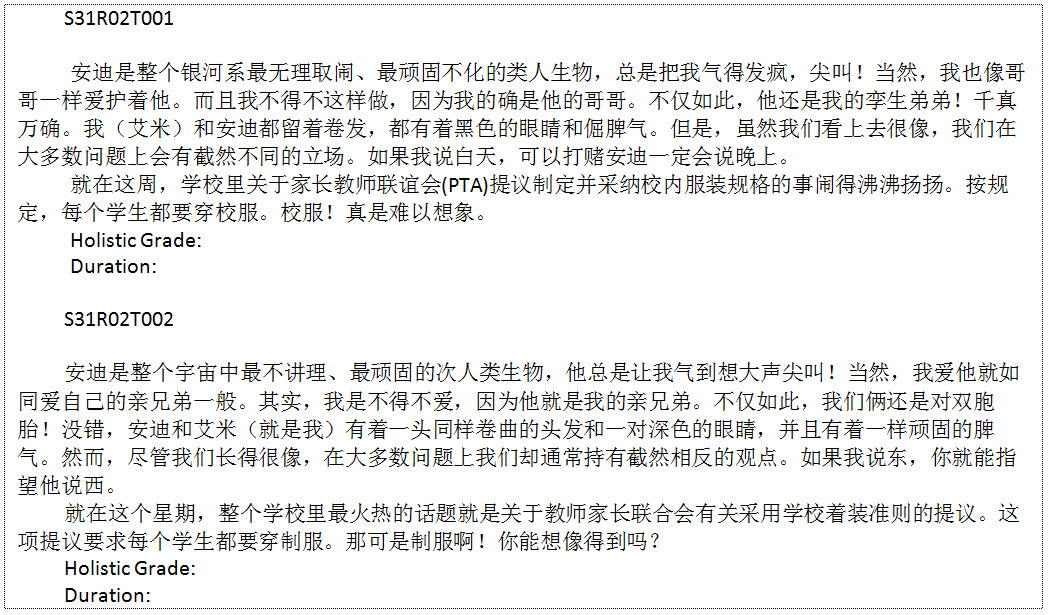 S31R02T001

安迪是整个银河系最无理取闹、最顽固不化的类人生物，总是把我气得发疯，尖叫！当然，我也像哥哥一样爱护着他。而且我不得不这样做，因为我的确是他的哥哥。不仅如此，他还是我的孪生弟弟！千真万确。我（艾米）和安迪都留着卷发，都有着黑色的眼睛和倔脾气。但是，虽然我们看上去很像，我们在大多数问题上会有截然不同的立场。如果我说白天，可以打赌安迪一定会说晚上。

就在这周，学校里关于家长教师联谊会(PTA)提议制定并采纳校内服装规格的事闹得沸沸扬扬。按规定，每个学生都要穿校服。校服！真是难以想象。

Holistic Grade:
Duration:

S31R02T002

安迪是整个宇宙中最不讲理、最顽固的次人类生物，他总是让我气到想大声尖叫！当然，我爱他就如同爱自己的亲兄弟一般。其实，我是不得不爱，因为他就是我的亲兄弟。不仅如此，我们俩还是对双胞胎！没错，安迪和艾米（就是我）有着一头同样卷曲的头发和一对深色的眼睛，并且有着一样顽固的脾气。然而，尽管我们长得很像，在大多数问题上我们却通常持有截然相反的观点。如果我说东，你就能指望他说西。

就在这个星期，整个学校里最火热的话题就是关于教师家长联合会有关采用学校着装准则的提议。这项提议要求每个学生都要穿制服。那可是制服啊！你能想像得到吗？

Holistic Grade:
Duration: